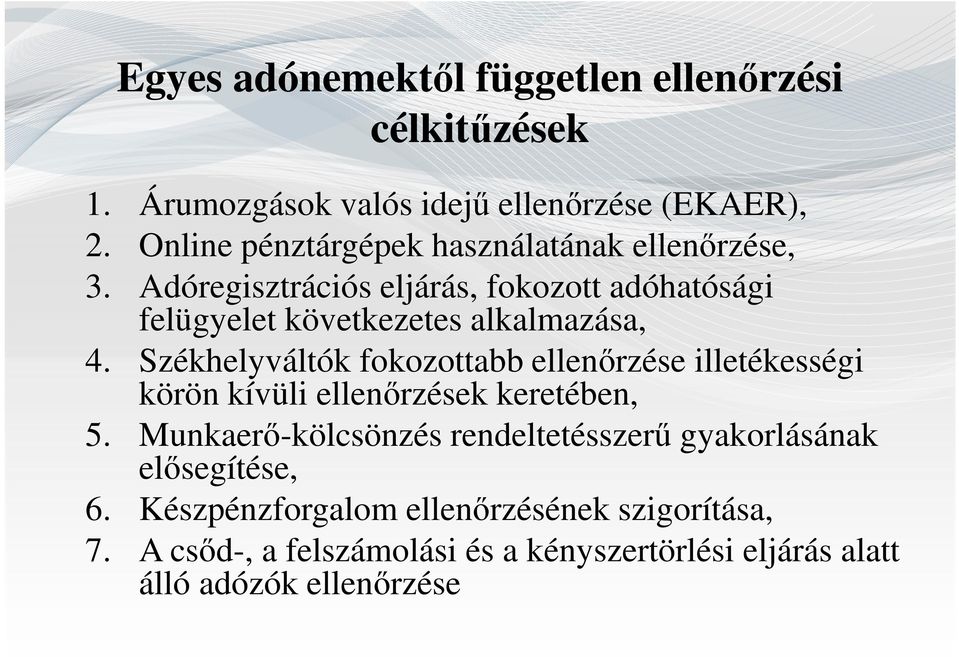 Egyes adónemektől független ellenőrzési célkitűzések

1. Árumozgások valós idejű ellenőrzése (EKAER),
2. Online pénztárgépek használatának ellenőrzése,
3. Adóregisztrációs eljárás, fokozott adóhatósági felügyelet következetes alkalmazása,
4. Székhelyváltók fokozottabb ellenőrzése illetékességi körön kívüli ellenőrzések keretében,
5. Munkaerő-kölcsönzés rendeltetésszerű gyakorlásának elősegítése,
6. Készpénzforgalom ellenőrzésének szigorítása,
7. A csőd-, a felszámolási és a kényszertörlési eljárás alatt álló adózók ellenőrzése